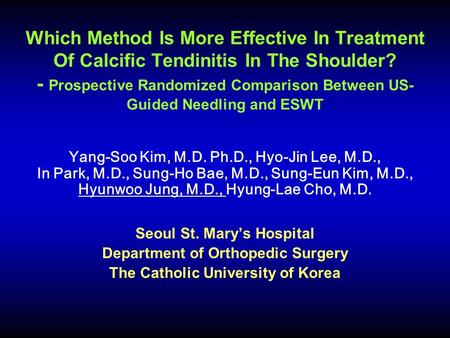 Which Method Is More Effective In Treatment Of Calcific Tendinitis In The Shoulder?
- Prospective Randomized Comparison Between US-Guided Needling and ESWT

Yang-Soo Kim, M.D. Ph.D., Hyo-Jin Lee, M.D., In Park, M.D., Sung-Ho Bae, M.D., Sung-Eun Kim, M.D., Hyunwoo Jung, M.D., Hyung-Lae Cho, M.D.

Seoul St. Mary's Hospital
Department of Orthopedic Surgery
The Catholic University of Korea